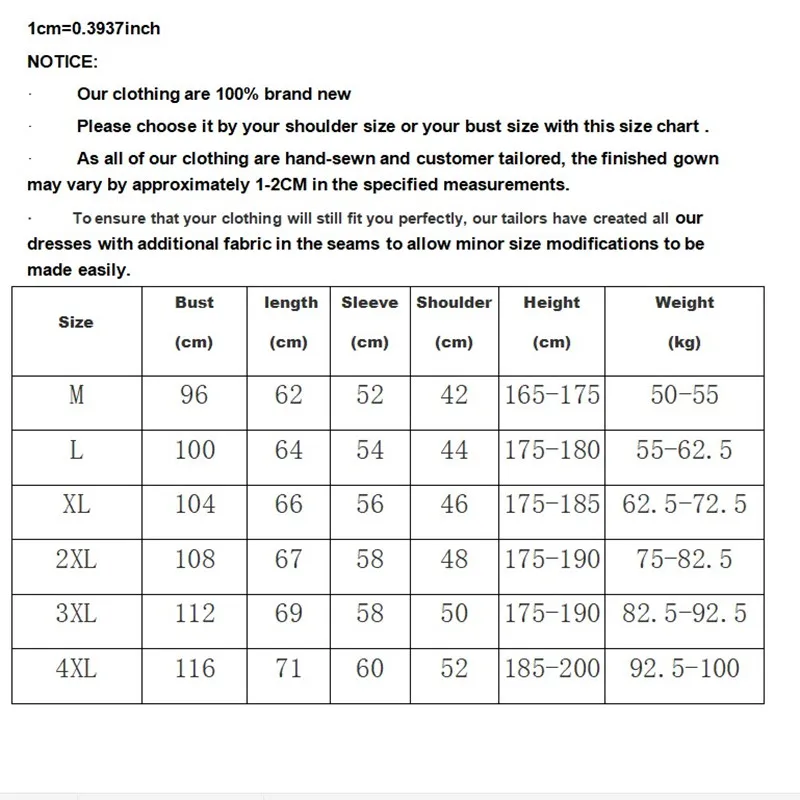 1cm=0.3937inch

NOTICE:

· Our clothing are 100% brand new

· Please choose it by your shoulder size or your bust size with this size chart .

· As all of our clothing are hand-sewn and customer tailored, the finished gown may vary by approximately 1-2CM in the specified measurements.

· To ensure that your clothing will still fit you perfectly, our tailors have created all our dresses with additional fabric in the seams to allow minor size modifications to be made easily.

| Size | Bust (cm) | length (cm) | Sleeve (cm) | Shoulder (cm) | Height (cm) | Weight (kg) |
|---|---|---|---|---|---|---|
| M | 96 | 62 | 52 | 42 | 165-175 | 50-55 |
| L | 100 | 64 | 54 | 44 | 175-180 | 55-62.5 |
| XL | 104 | 66 | 56 | 46 | 175-185 | 62.5-72.5 |
| 2XL | 108 | 67 | 58 | 48 | 175-190 | 75-82.5 |
| 3XL | 112 | 69 | 58 | 50 | 175-190 | 82.5-92.5 |
| 4XL | 116 | 71 | 60 | 52 | 185-200 | 92.5-100 |